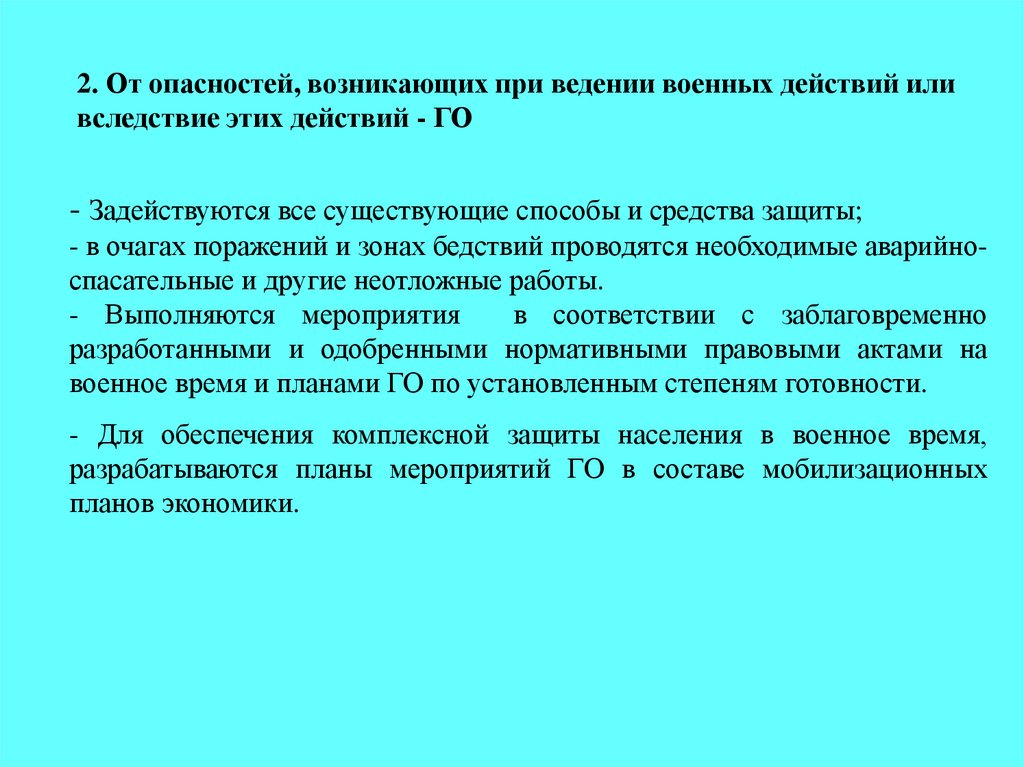 2. От опасностей, возникающих при ведении военных действий или вследствие этих действий - ГО

- Задействуются все существующие способы и средства защиты;
- в очагах поражений и зонах бедствий проводятся необходимые аварийно-спасательные и другие неотложные работы.
- Выполняются мероприятия в соответствии с заблаговременно разработанными и одобренными нормативными правовыми актами на военное время и планами ГО по установленным степеням готовности.

- Для обеспечения комплексной защиты населения в военное время, разрабатываются планы мероприятий ГО в составе мобилизационных планов экономики.